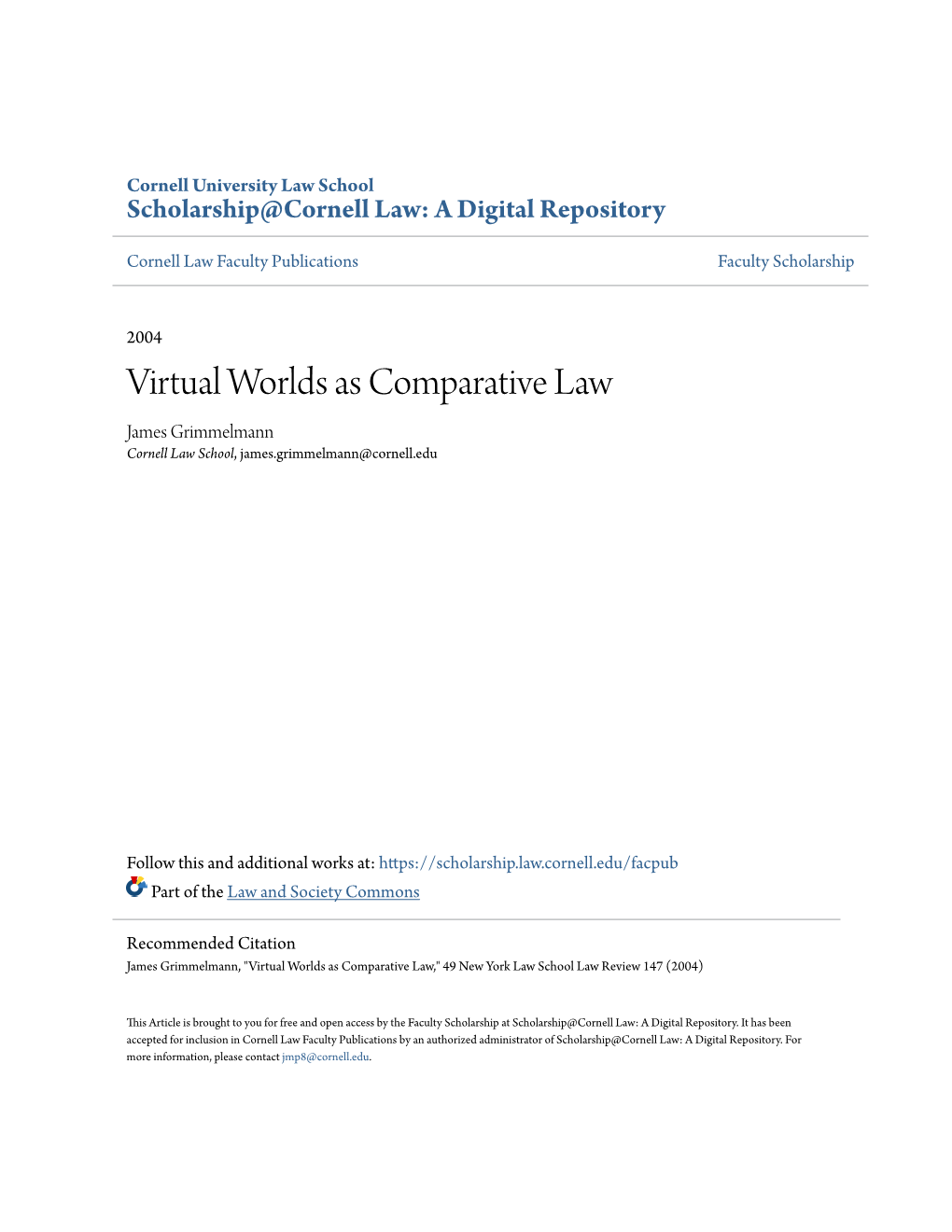 Cornell University Law School
Scholarship@Cornell Law: A Digital Repository

Cornell Law Faculty Publications

Faculty Scholarship

2004

Virtual Worlds as Comparative Law

James Grimmelmann
Cornell Law School, james.grimmelmann@cornell.edu

Follow this and additional works at: https://scholarship.law.cornell.edu/facpub

Part of the Law and Society Commons

Recommended Citation
James Grimmelmann, "Virtual Worlds as Comparative Law," 49 New York Law School Law Review 147 (2004)

This Article is brought to you for free and open access by the Faculty Scholarship at Scholarship@Cornell Law: A Digital Repository. It has been accepted for inclusion in Cornell Law Faculty Publications by an authorized administrator of Scholarship@Cornell Law: A Digital Repository. For more information, please contact jmp8@cornell.edu.